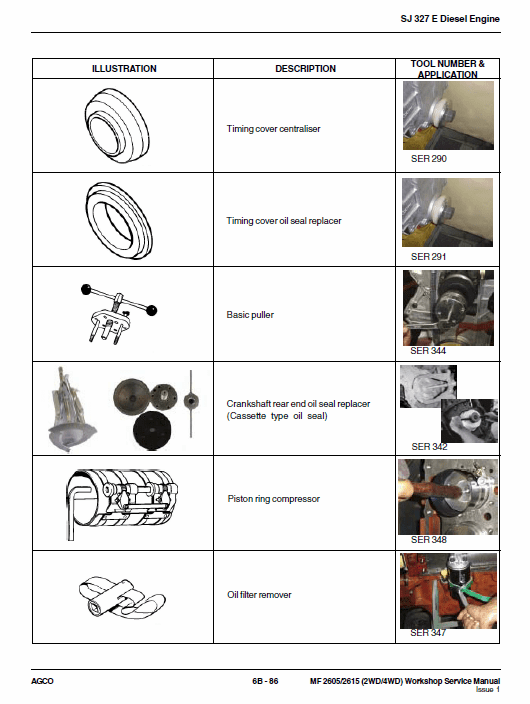 SJ 327 E Diesel Engine

| ILLUSTRATION | DESCRIPTION | TOOL NUMBER & APPLICATION |
|---|---|---|
| | Timing cover centraliser | SER 290 |
| | Timing cover oil seal replacer | SER 291 |
| | Basic puller | SER 344 |
| | Crankshaft rear end oil seal replacer (Cassette type oil seal) | SER 342 |
| | Piston ring compressor | SER 348 |
| | Oil filter remover | SER 347 |

AGCO 6B - 86 MF 2605/2615 (2WD/4WD) Workshop Service Manual
Issue 1